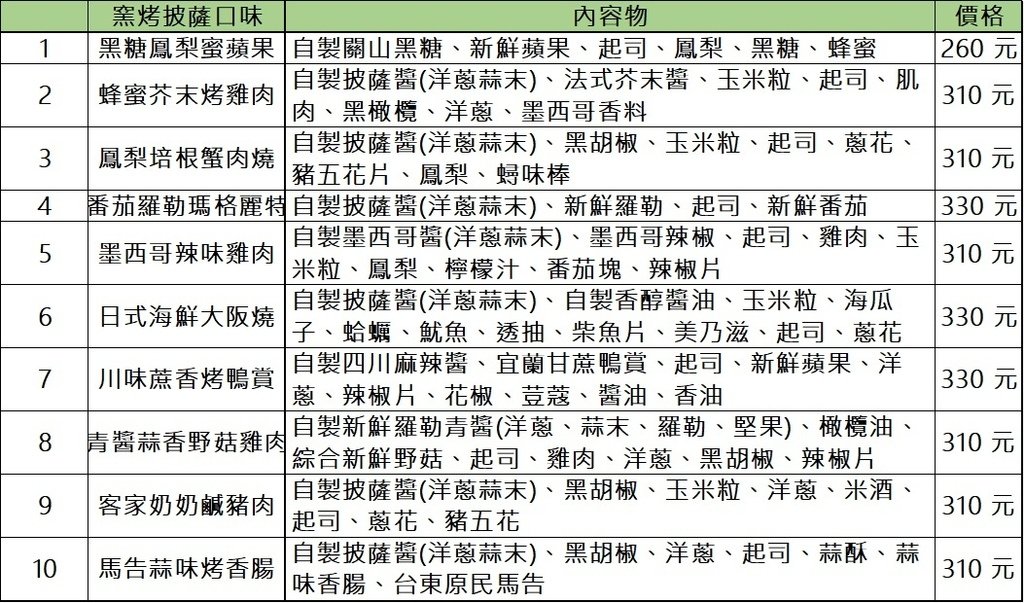 |  | 窯烤披薩口味 | 內容物 | 價格 |
|---|---|---|---|
| 1 | 黑糖鳳梨蜜蘋果 | 自製關山黑糖、新鮮蘋果、起司、鳳梨、黑糖、蜂蜜 | 260 元 |
| 2 | 蜂蜜芥末烤雞肉 | 自製披薩醬(洋蔥蒜末)、法式芥末醬、玉米粒、起司、肌肉、黑橄欖、洋蔥、墨西哥香料 | 310 元 |
| 3 | 鳳梨培根蟹肉燒 | 自製披薩醬(洋蔥蒜末)、黑胡椒、玉米粒、起司、蔥花、豬五花片、鳳梨、蟳味棒 | 310 元 |
| 4 | 番茄羅勒瑪格麗特 | 自製披薩醬(洋蔥蒜末)、新鮮羅勒、起司、新鮮番茄 | 330 元 |
| 5 | 墨西哥辣味雞肉 | 自製墨西哥醬(洋蔥蒜末)、墨西哥辣椒、起司、雞肉、玉米粒、鳳梨、檸檬汁、番茄塊、辣椒片 | 310 元 |
| 6 | 日式海鮮大阪燒 | 自製披薩醬(洋蔥蒜末)、自製香醇醬油、玉米粒、海瓜子、蛤蠣、魷魚、透抽、柴魚片、美乃滋、起司、蔥花 | 330 元 |
| 7 | 川味蔗香烤鴨賞 | 自製四川麻辣醬、宜蘭甘蔗鴨賞、起司、新鮮蘋果、洋蔥、辣椒片、花椒、荳蔻、醬油、香油 | 330 元 |
| 8 | 青醬蒜香野菇雞肉 | 自製新鮮羅勒青醬(洋蔥、蒜末、羅勒、堅果)、橄欖油、綜合新鮮野菇、起司、雞肉、洋蔥、黑胡椒、辣椒片 | 310 元 |
| 9 | 客家奶奶鹹豬肉 | 自製披薩醬(洋蔥蒜末)、黑胡椒、玉米粒、洋蔥、米酒、起司、蔥花、豬五花 | 310 元 |
| 10 | 馬告蒜味烤香腸 | 自製披薩醬(洋蔥蒜末)、黑胡椒、洋蔥、起司、蒜酥、蒜味香腸、台東原民馬告 | 310 元 |